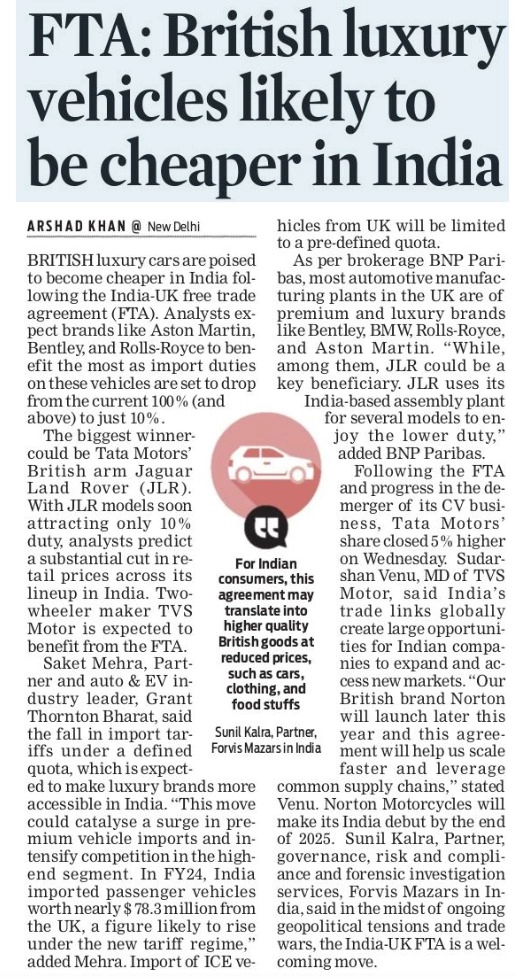 FTA: British luxury vehicles likely to be cheaper in India

ARSHAD KHAN @ New Delhi

BRITISH luxury cars are poised to become cheaper in India following the India-UK free trade agreement (FTA). Analysts expect brands like Aston Martin, Bentley, and Rolls-Royce to benefit the most as import duties on these vehicles are set to drop from the current 100% (and above) to just 10%.

The biggest winner could be Tata Motors' British arm Jaguar Land Rover (JLR). With JLR models soon attracting only 10% duty, analysts predict a substantial cut in retail prices across its lineup in India. Two-wheeler maker TVS Motor is expected to benefit from the FTA.

Saket Mehra, Partner and auto & EV industry leader, Grant Thornton Bharat, said the fall in import tariffs under a defined quota, which is expected to make luxury brands more accessible in India. "This move could catalyse a surge in premium vehicle imports and intensify competition in the high-end segment. In FY24, India imported passenger vehicles worth nearly $78.3 million from the UK, a figure likely to rise under the new tariff regime," added Mehra. Import of ICE vehicles from UK will be limited to a pre-defined quota.

As per brokerage BNP Paribas, most automotive manufacturing plants in the UK are of premium and luxury brands like Bentley, BMW, Rolls-Royce, and Aston Martin. "While, among them, JLR could be a key beneficiary. JLR uses its India-based assembly plant for several models to enjoy the lower duty," added BNP Paribas.

Following the FTA and progress in the demerger of its CV business, Tata Motors' share closed 5% higher on Wednesday. Sudarshan Venu, MD of TVS Motor, said India's trade links globally create large opportunities for Indian companies to expand and access new markets. "Our British brand Norton will launch later this year and this agreement will help us scale faster and leverage common supply chains," stated Venu. Norton Motorcycles will make its India debut by the end of 2025. Sunil Kalra, Partner, governance, risk and compliance and forensic investigation services, Forvis Mazars in India, said in the midst of ongoing geopolitical tensions and trade wars, the India-UK FTA is a welcoming move.

For Indian consumers, this agreement may translate into higher quality British goods at reduced prices, such as cars, clothing, and food stuffs

Sunil Kalra, Partner, Forvis Mazars in India